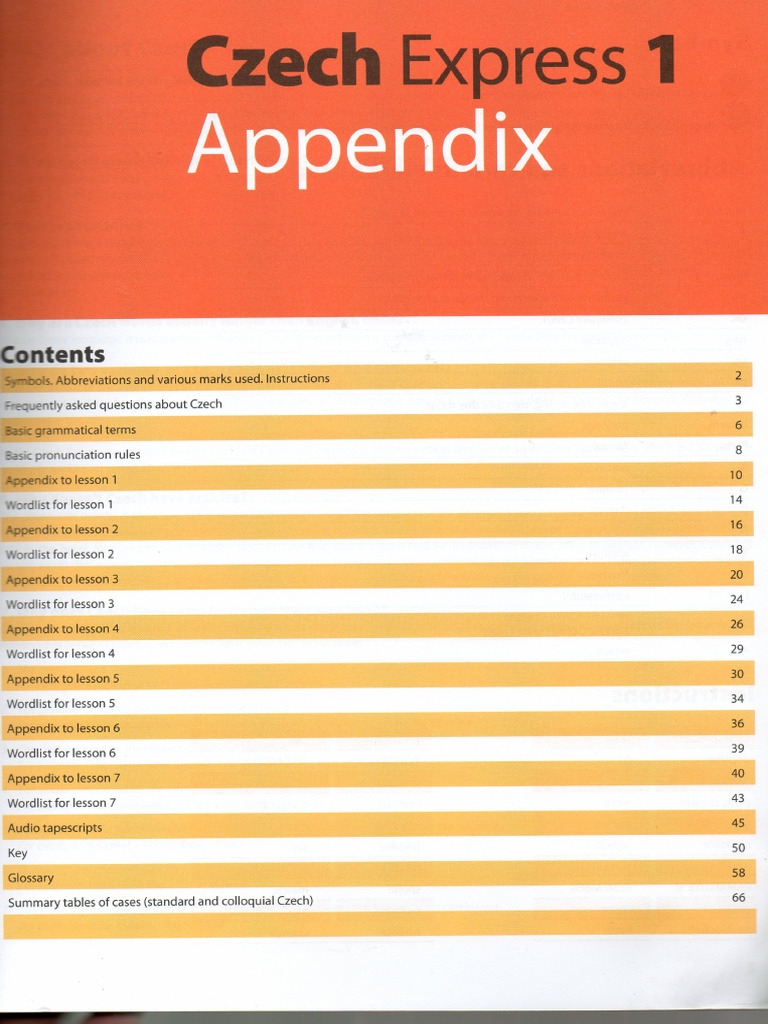 Czech Express 1
Appendix

Contents

| | |
|---|---|
| Symbols. Abbreviations and various marks used. Instructions | 2 |
| Frequently asked questions about Czech | 3 |
| Basic grammatical terms | 6 |
| Basic pronunciation rules | 8 |
| Appendix to lesson 1 | 10 |
| Wordlist for lesson 1 | 14 |
| Appendix to lesson 2 | 16 |
| Wordlist for lesson 2 | 18 |
| Appendix to lesson 3 | 20 |
| Wordlist for lesson 3 | 24 |
| Appendix to lesson 4 | 26 |
| Wordlist for lesson 4 | 29 |
| Appendix to lesson 5 | 30 |
| Wordlist for lesson 5 | 34 |
| Appendix to lesson 6 | 36 |
| Wordlist for lesson 6 | 39 |
| Appendix to lesson 7 | 40 |
| Wordlist for lesson 7 | 43 |
| Audio tapescripts | 45 |
| Key | 50 |
| Glossary | 58 |
| Summary tables of cases (standard and colloquial Czech) | 66 |